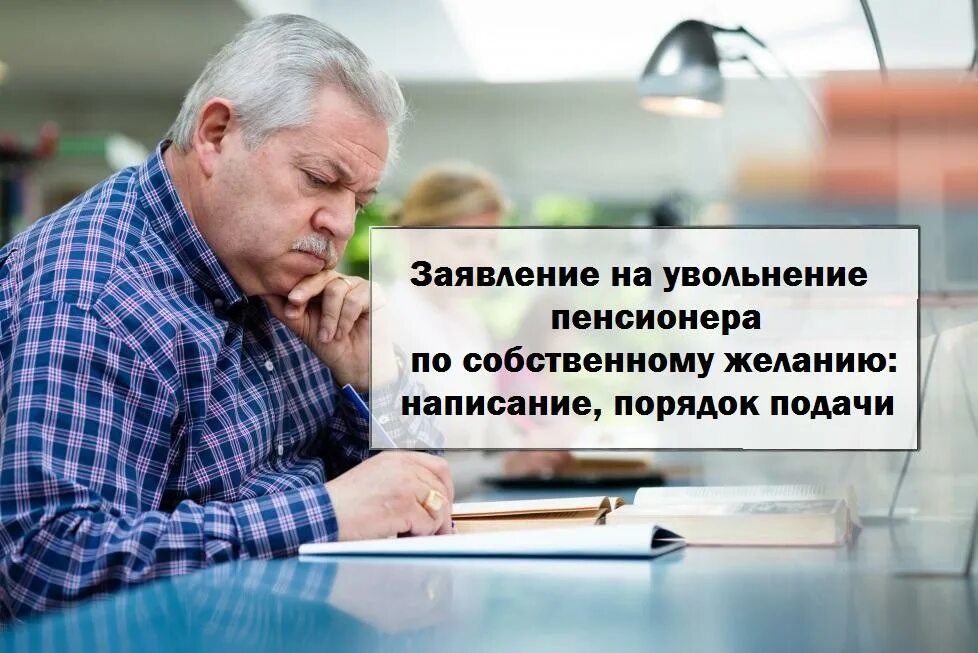 Заявление на увольнение пенсионера по собственному желанию: написание, порядок подачи